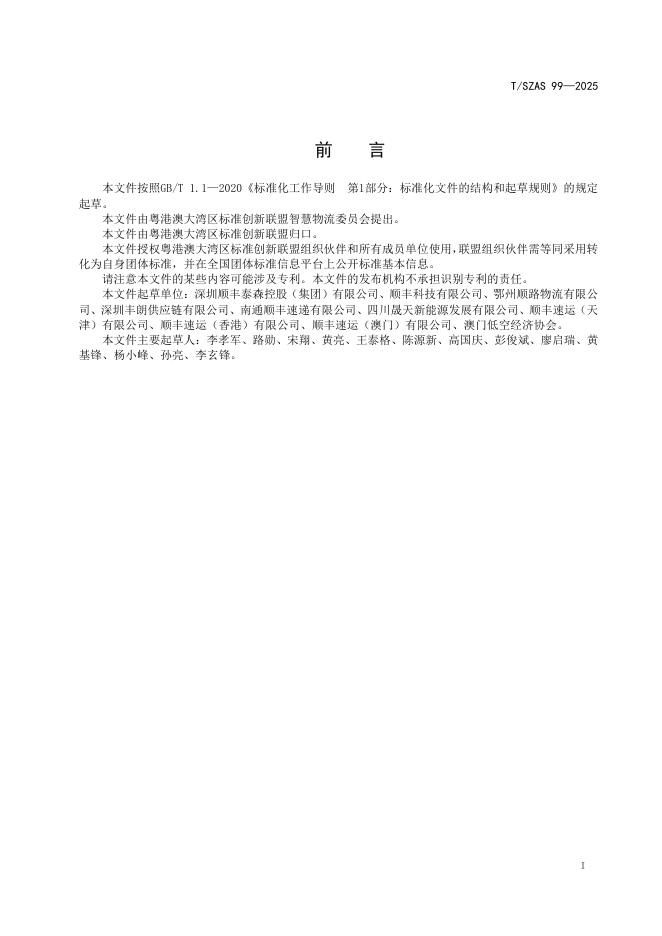 T/SZAS 99—2025

前　言

本文件按照GB/T 1.1—2020《标准化工作导则　第1部分：标准化文件的结构和起草规则》的规定起草。

本文件由粤港澳大湾区标准创新联盟智慧物流委员会提出。

本文件由粤港澳大湾区标准创新联盟归口。

本文件授权粤港澳大湾区标准创新联盟组织伙伴和所有成员单位使用，联盟组织伙伴需等同采用转化为自身团体标准，并在全国团体标准信息平台上公开标准基本信息。

请注意本文件的某些内容可能涉及专利。本文件的发布机构不承担识别专利的责任。

本文件起草单位：深圳顺丰泰森控股（集团）有限公司、顺丰科技有限公司、鄂州顺路物流有限公司、深圳丰朗供应链有限公司、南通顺丰速递有限公司、四川晟天新能源发展有限公司、顺丰速运（天津）有限公司、顺丰速运（香港）有限公司、顺丰速运（澳门）有限公司、澳门低空经济协会。

本文件主要起草人：李孝军、路勋、宋翔、黄亮、王泰格、陈源新、高国庆、彭俊斌、廖启瑞、黄基锋、杨小峰、孙亮、李玄锋。

I